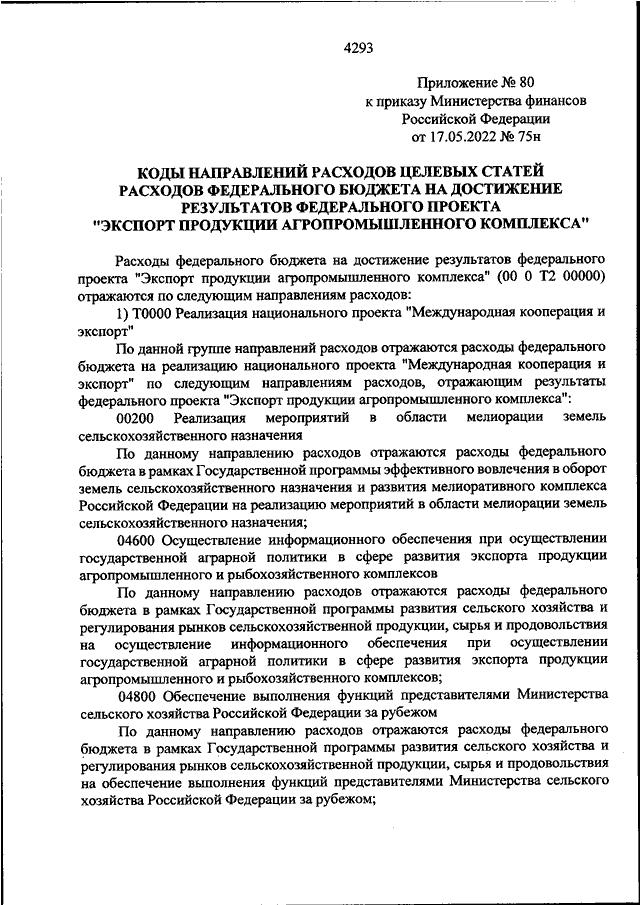 4293

Приложение № 80
к приказу Министерства финансов
Российской Федерации
от 17.05.2022 № 75н

КОДЫ НАПРАВЛЕНИЙ РАСХОДОВ ЦЕЛЕВЫХ СТАТЕЙ РАСХОДОВ ФЕДЕРАЛЬНОГО БЮДЖЕТА НА ДОСТИЖЕНИЕ РЕЗУЛЬТАТОВ ФЕДЕРАЛЬНОГО ПРОЕКТА "ЭКСПОРТ ПРОДУКЦИИ АГРОПРОМЫШЛЕННОГО КОМПЛЕКСА"

Расходы федерального бюджета на достижение результатов федерального проекта "Экспорт продукции агропромышленного комплекса" (00 0 Т2 00000) отражаются по следующим направлениям расходов:

1) Т0000 Реализация национального проекта "Международная кооперация и экспорт"

По данной группе направлений расходов отражаются расходы федерального бюджета на реализацию национального проекта "Международная кооперация и экспорт" по следующим направлениям расходов, отражающим результаты федерального проекта "Экспорт продукции агропромышленного комплекса":

00200 Реализация мероприятий в области мелиорации земель сельскохозяйственного назначения

По данному направлению расходов отражаются расходы федерального бюджета в рамках Государственной программы эффективного вовлечения в оборот земель сельскохозяйственного назначения и развития мелиоративного комплекса Российской Федерации на реализацию мероприятий в области мелиорации земель сельскохозяйственного назначения;

04600 Осуществление информационного обеспечения при осуществлении государственной аграрной политики в сфере развития экспорта продукции агропромышленного и рыбохозяйственного комплексов

По данному направлению расходов отражаются расходы федерального бюджета в рамках Государственной программы развития сельского хозяйства и регулирования рынков сельскохозяйственной продукции, сырья и продовольствия на осуществление информационного обеспечения при осуществлении государственной аграрной политики в сфере развития экспорта продукции агропромышленного и рыбохозяйственного комплексов;

04800 Обеспечение выполнения функций представителями Министерства сельского хозяйства Российской Федерации за рубежом

По данному направлению расходов отражаются расходы федерального бюджета в рамках Государственной программы развития сельского хозяйства и регулирования рынков сельскохозяйственной продукции, сырья и продовольствия на обеспечение выполнения функций представителями Министерства сельского хозяйства Российской Федерации за рубежом;